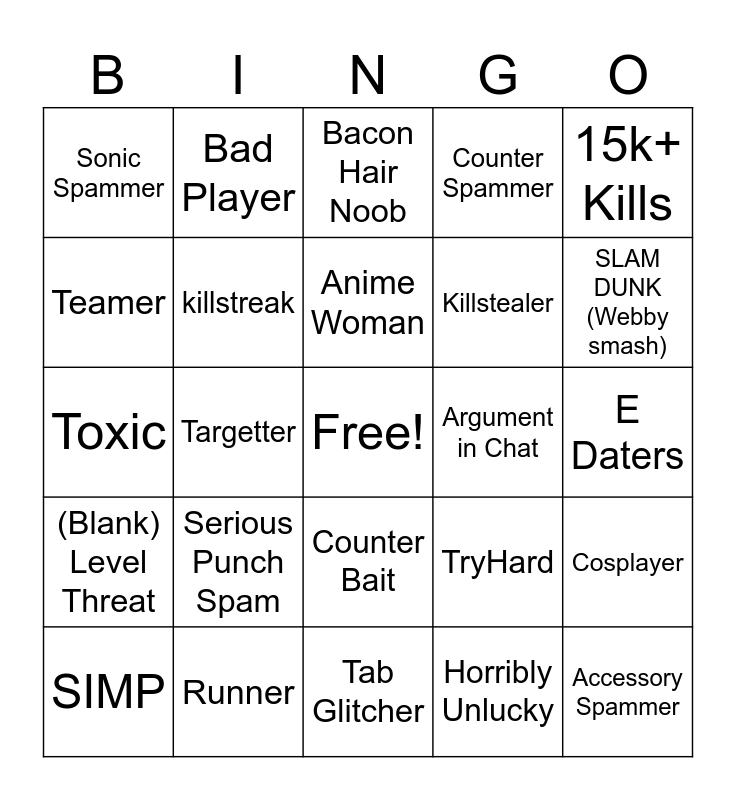 | B | I | N | G | O |
|---|---|---|---|---|
| Sonic Spammer | Bad Player | Bacon Hair Noob | Counter Spammer | 15k+ Kills |
| Teamer | killstreak | Anime Woman | Killstealer | SLAM DUNK (Webby smash) |
| Toxic | Targetter | Free! | Argument in Chat | E Daters |
| (Blank) Level Threat | Serious Punch Spam | Counter Bait | TryHard | Cosplayer |
| SIMP | Runner | Tab Glitcher | Horribly Unlucky | Accessory Spammer |